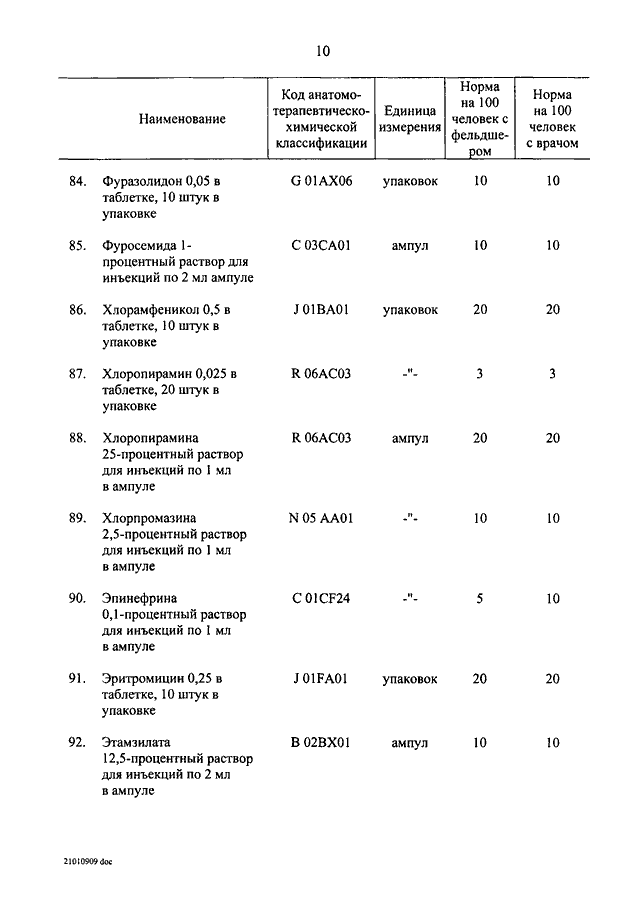 10

| | Наименование | Код анатомо-терапевтическо-химической классификации | Единица измерения | Норма на 100 человек с фельдшером | Норма на 100 человек с врачом |
|---|---|---|---|---|---|
| 84. | Фуразолидон 0,05 в таблетке, 10 штук в упаковке | G 01AX06 | упаковок | 10 | 10 |
| 85. | Фуросемида 1-процентный раствор для инъекций по 2 мл ампуле | C 03CA01 | ампул | 10 | 10 |
| 86. | Хлорамфеникол 0,5 в таблетке, 10 штук в упаковке | J 01BA01 | упаковок | 20 | 20 |
| 87. | Хлоропирамин 0,025 в таблетке, 20 штук в упаковке | R 06AC03 | -"- | 3 | 3 |
| 88. | Хлоропирамина 25-процентный раствор для инъекций по 1 мл в ампуле | R 06AC03 | ампул | 20 | 20 |
| 89. | Хлорпромазина 2,5-процентный раствор для инъекций по 1 мл в ампуле | N 05 AA01 | -"- | 10 | 10 |
| 90. | Эпинефрина 0,1-процентный раствор для инъекций по 1 мл в ампуле | C 01CF24 | -"- | 5 | 10 |
| 91. | Эритромицин 0,25 в таблетке, 10 штук в упаковке | J 01FA01 | упаковок | 20 | 20 |
| 92. | Этамзилата 12,5-процентный раствор для инъекций по 2 мл в ампуле | B 02BX01 | ампул | 10 | 10 |

21010909 doc